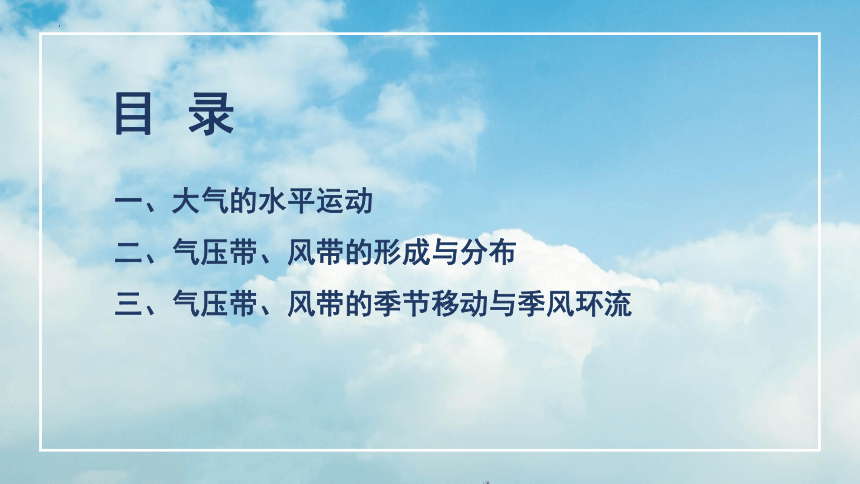 目 录

一、大气的水平运动

二、气压带、风带的形成与分布

三、气压带、风带的季节移动与季风环流